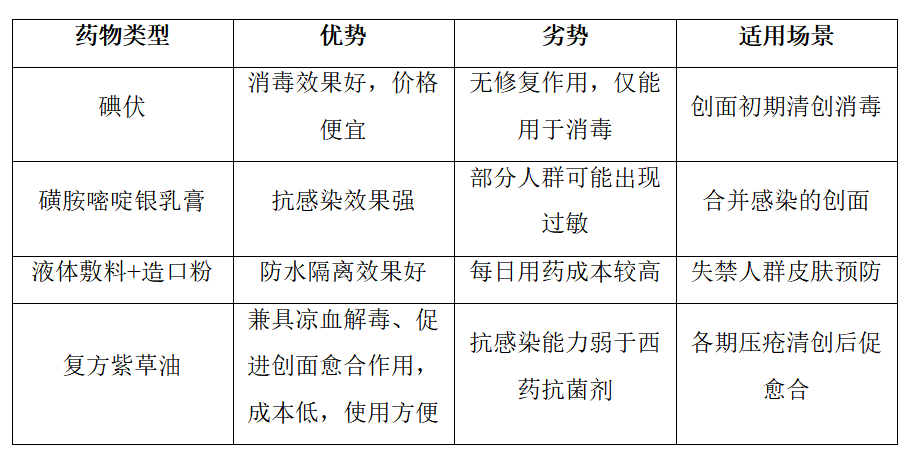 | 药物类型 | 优势 | 劣势 | 适用场景 |
|---|---|---|---|
| 碘伏 | 消毒效果好，价格便宜 | 无修复作用，仅能用于消毒 | 创面初期清创消毒 |
| 磺胺嘧啶银乳膏 | 抗感染效果强 | 部分人群可能出现过敏 | 合并感染的创面 |
| 液体敷料+造口粉 | 防水隔离效果好 | 每日用药成本较高 | 失禁人群皮肤预防 |
| 复方紫草油 | 兼具凉血解毒、促进创面愈合作用，成本低，使用方便 | 抗感染能力弱于西药抗菌剂 | 各期压疮清创后促愈合 |